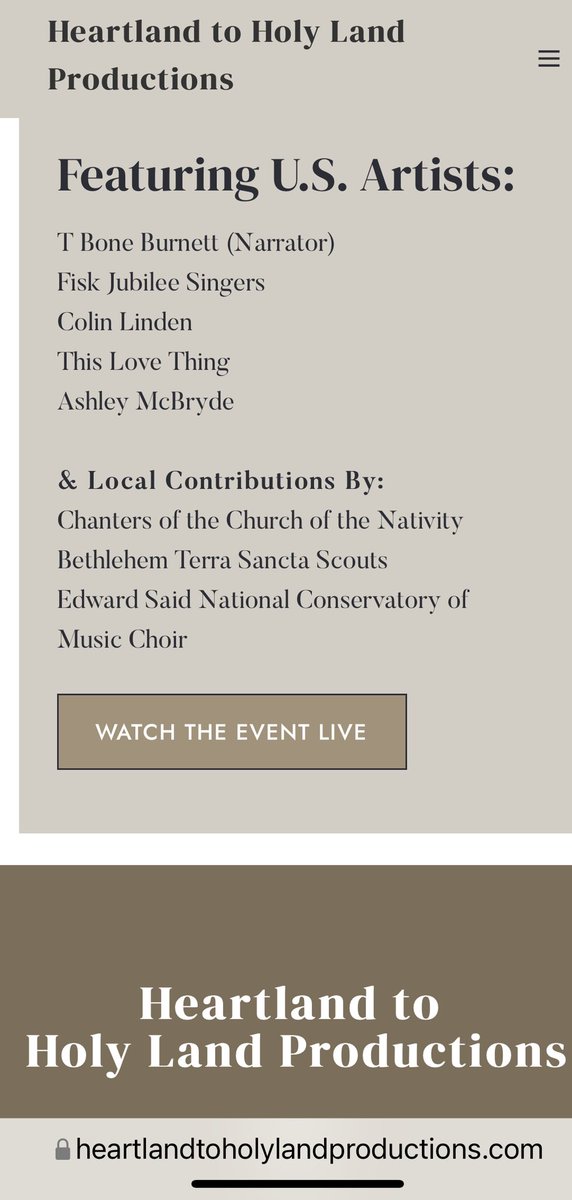 Heartland to Holy Land Productions

Featuring U.S. Artists:

T Bone Burnett (Narrator)
Fisk Jubilee Singers
Colin Linden
This Love Thing
Ashley McBryde

& Local Contributions By:
Chanters of the Church of the Nativity
Bethlehem Terra Sancta Scouts
Edward Said National Conservatory of Music Choir

WATCH THE EVENT LIVE

Heartland to Holy Land Productions

heartlandtoholylandproductions.com